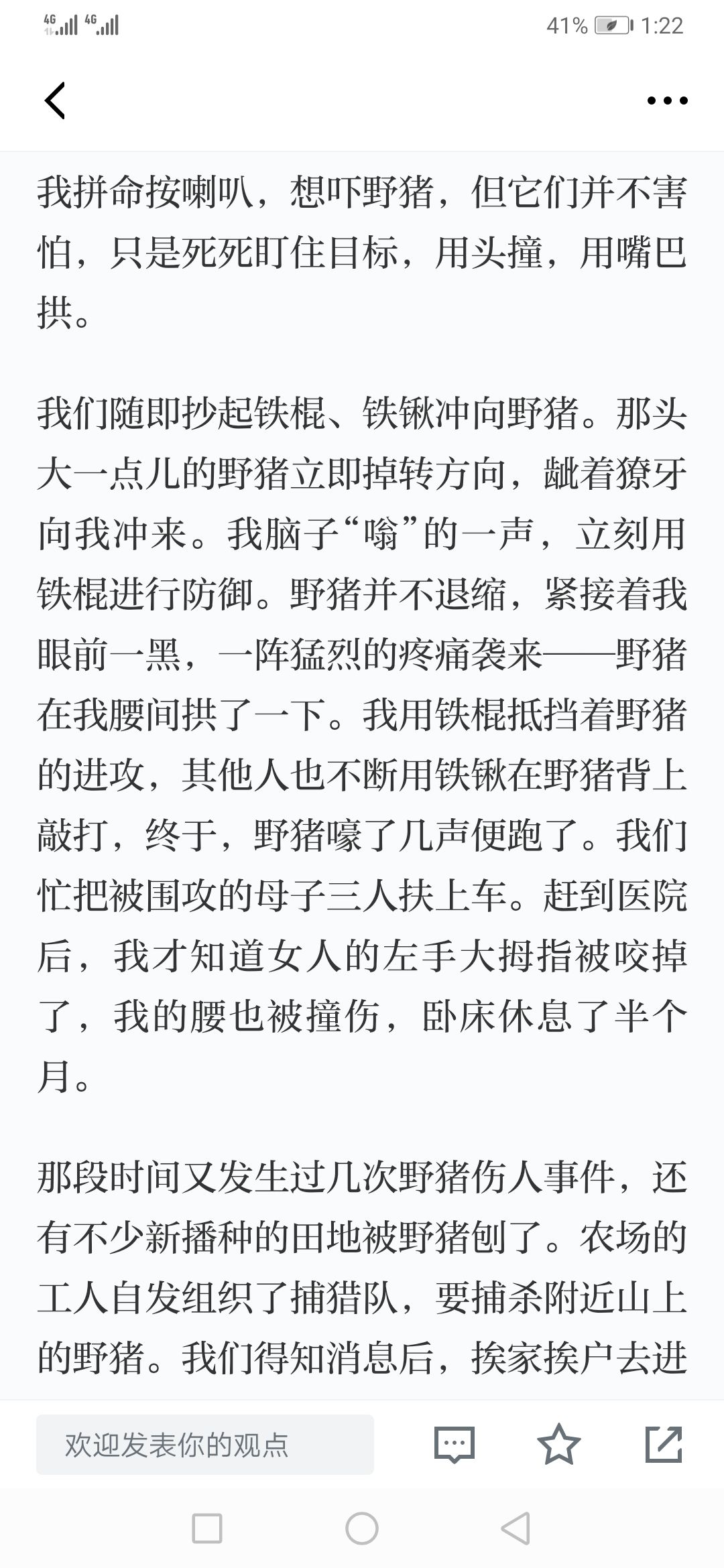 4G 4G 41% 1:22

我拼命按喇叭，想吓野猪，但它们并不害怕，只是死死盯住目标，用头撞，用嘴巴拱。

我们随即抄起铁棍、铁锹冲向野猪。那头大一点儿的野猪立即掉转方向，龇着獠牙向我冲来。我脑子“嗡”的一声，立刻用铁棍进行防御。野猪并不退缩，紧接着我眼前一黑，一阵猛烈的疼痛袭来——野猪在我腰间拱了一下。我用铁棍抵挡着野猪的进攻，其他人也不断用铁锹在野猪背上敲打，终于，野猪嚎了几声便跑了。我们忙把被围攻的母子三人扶上车。赶到医院后，我才知道女人的左手大拇指被咬掉了，我的腰也被撞伤，卧床休息了半个月。

那段时间又发生过几次野猪伤人事件，还有不少新播种的田地被野猪刨了。农场的工人自发组织了捕猎队，要捕杀附近山上的野猪。我们得知消息后，挨家挨户去进

欢迎发表你的观点